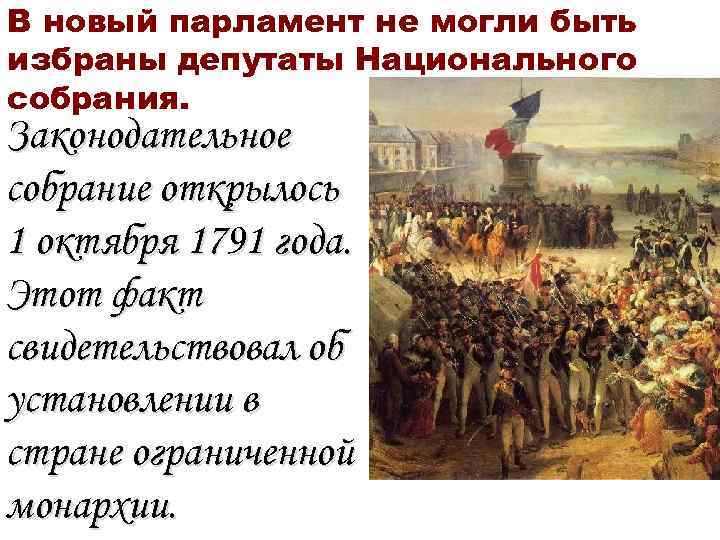 В новый парламент не могли быть избраны депутаты Национального собрания.

Законодательное собрание открылось 1 октября 1791 года. Этот факт свидетельствовал об установлении в стране ограниченной монархии.